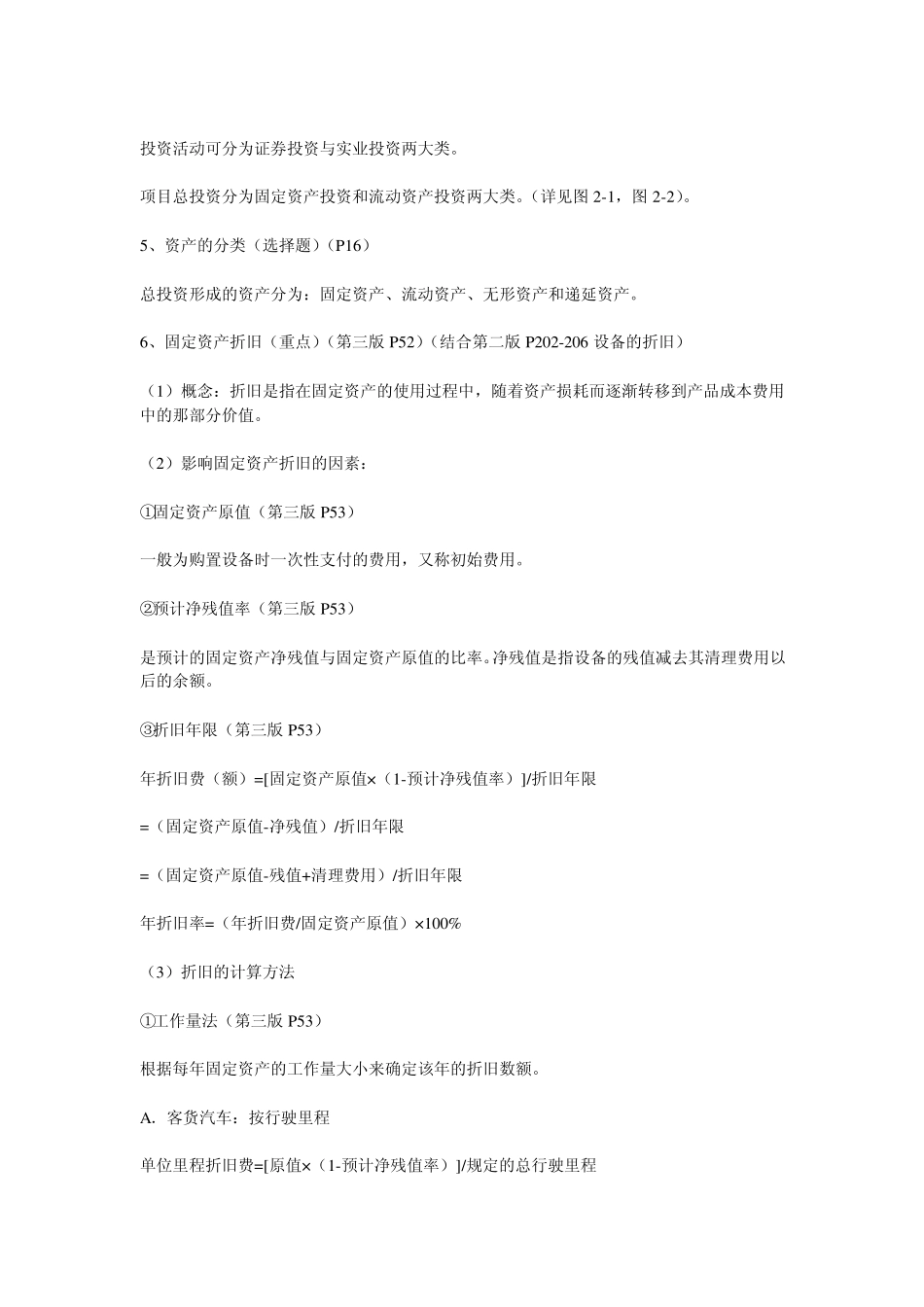 投资活动可分为证券投资与实业投资两大类。

项目总投资分为固定资产投资和流动资产投资两大类。（详见图 2-1，图 2-2）。

5、资产的分类（选择题）（P16）

总投资形成的资产分为：固定资产、流动资产、无形资产和递延资产。

6、固定资产折旧（重点）（第三版 P52）（结合第二版 P202-206 设备的折旧）

（1）概念：折旧是指在固定资产的使用过程中，随着资产损耗而逐渐转移到产品成本费用中的那部分价值。

（2）影响固定资产折旧的因素：

①固定资产原值（第三版 P53）

一般为购置设备时一次性支付的费用，又称初始费用。

②预计净残值率（第三版 P53）

是预计的固定资产净残值与固定资产原值的比率。净残值是指设备的残值减去其清理费用以后的余额。

③折旧年限（第三版 P53）

年折旧费（额）=[固定资产原值×（1-预计净残值率）]/折旧年限

=（固定资产原值-净残值）/折旧年限

=（固定资产原值-残值+清理费用）/折旧年限

年折旧率=（年折旧费/固定资产原值）×100%

（3）折旧的计算方法

①工作量法（第三版 P53）

根据每年固定资产的工作量大小来确定该年的折旧数额。

A. 客货汽车：按行驶里程

单位里程折旧费=[原值×（1-预计净残值率）]/规定的总行驶里程